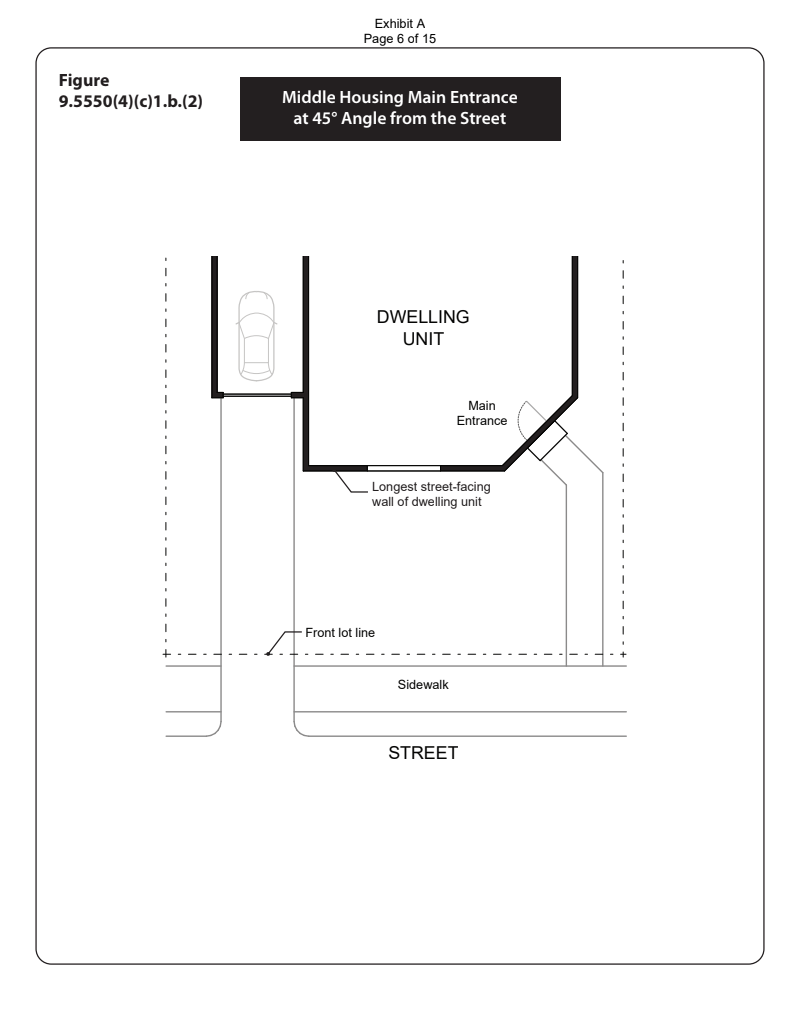 Exhibit A
Page 6 of 15

Figure
9.5550(4)(c)1.b.(2)

Middle Housing Main Entrance at 45° Angle from the Street

DWELLING UNIT

Main Entrance

Longest street-facing wall of dwelling unit

Front lot line

Sidewalk

STREET